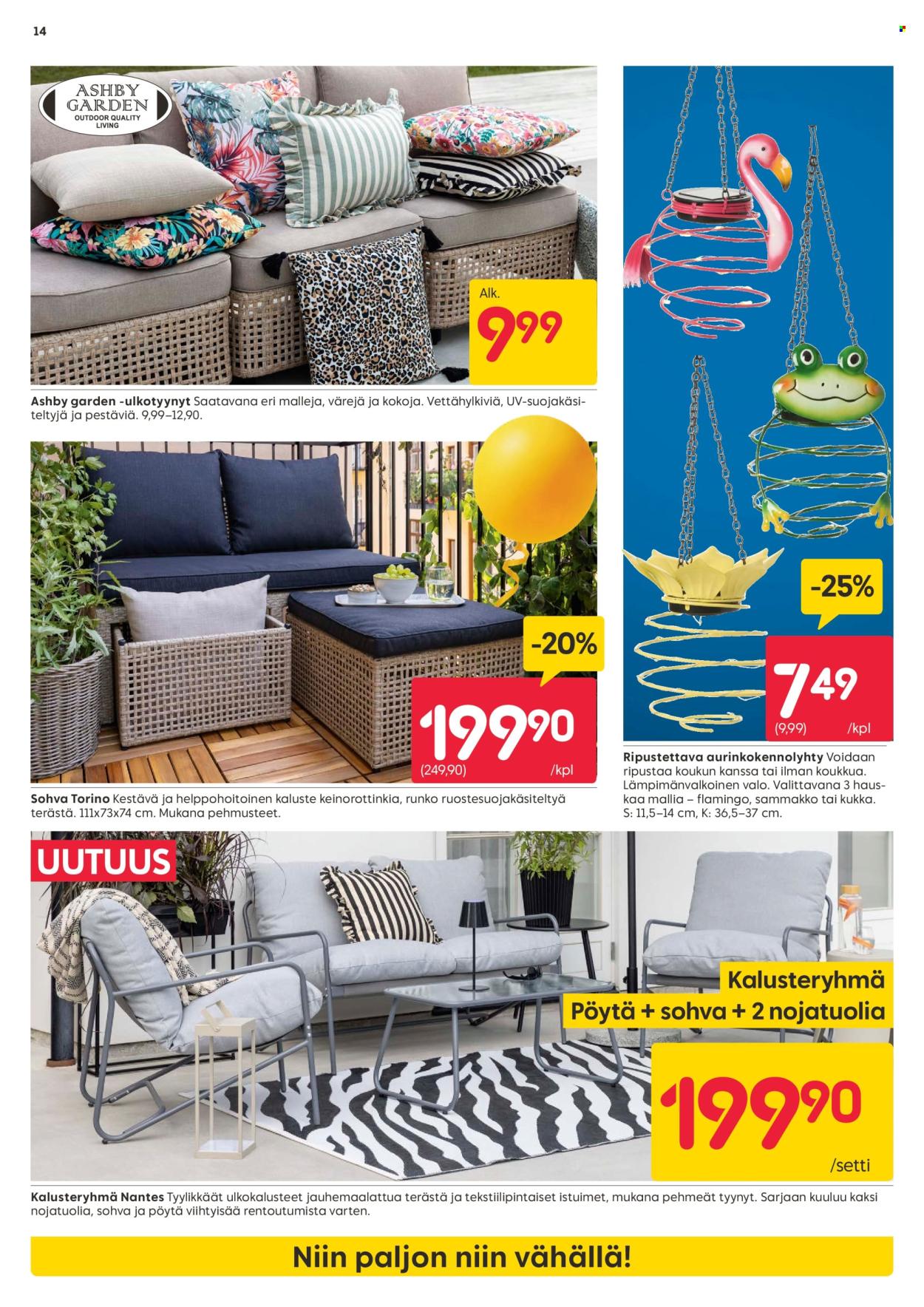 14

ASHBY GARDEN
OUTDOOR QUALITY LIVING

Alk.
9,99

Ashby garden -ulkotyynyt Saatavana eri malleja, värejä ja kokoja. Vettähylkiviä, UV-suojakäsiteltyjä ja pestäviä. 9,99–12,90.

-20%
199,90
(249,90)
/kpl

Sohva Torino Kestävä ja helppohoitoinen kaluste keinorottinkia, runko ruostesuojakäsiteltyä terästä. 111x73x74 cm. Mukana pehmusteet.

-25%
7,49
(9,99)
/kpl

Ripustettava aurinkokennolyhty Voidaan ripustaa koukun kanssa tai ilman koukkua. Lämpimänvalkoinen valo. Valittavana 3 hauskaa mallia – flamingo, sammakko tai kukka. S: 11,5–14 cm, K: 36,5–37 cm.

UUTUUS

Kalusteryhmä
Pöytä + sohva + 2 nojatuolia
199,90
/setti

Kalusteryhmä Nantes Tyylikkäät ulkokalusteet jauhemaalattua terästä ja tekstiilipintaiset istuimet, mukana pehmeät tyynyt. Sarjaan kuuluu kaksi nojatuolia, sohva ja pöytä viihtyisää rentoutumista varten.

Niin paljon niin vähällä!